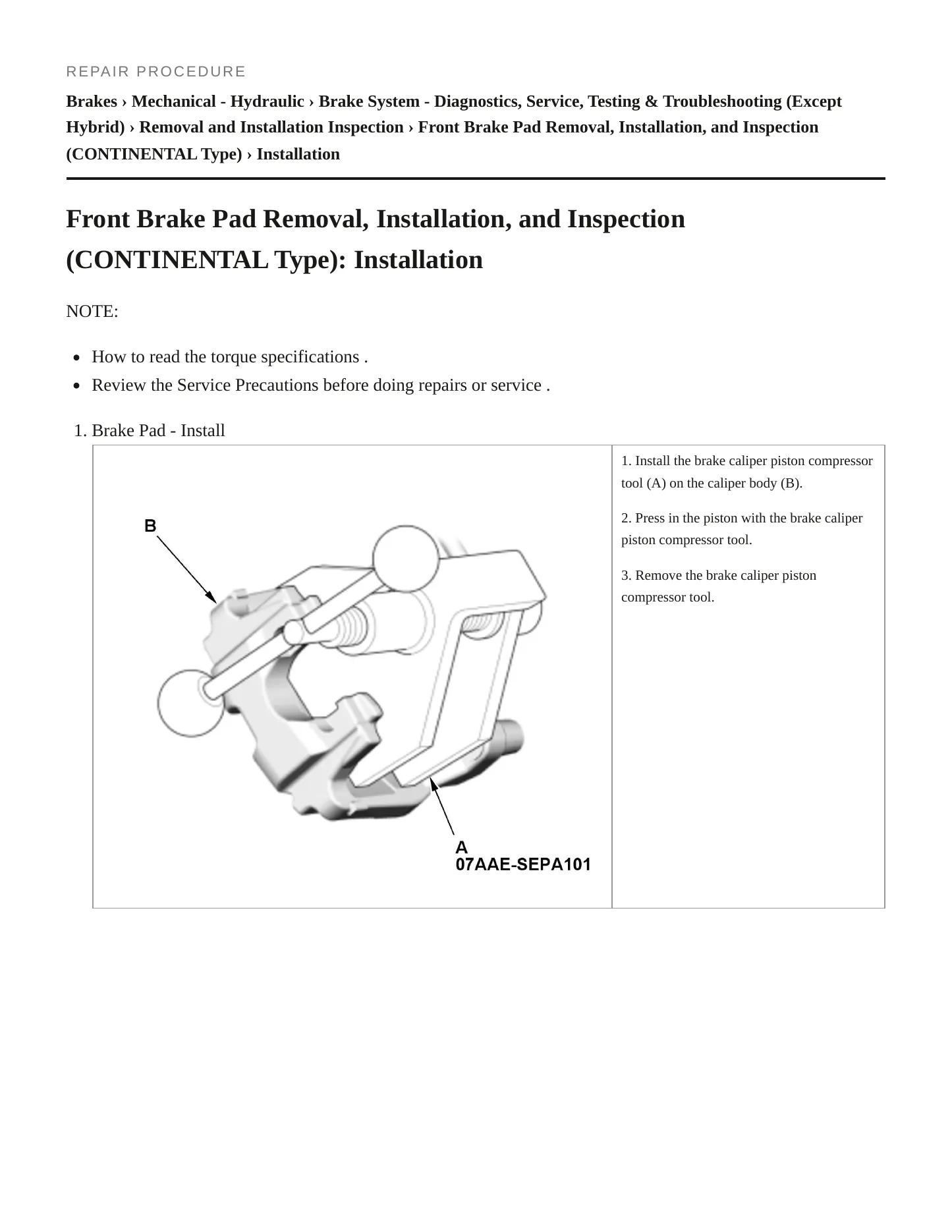 REPAIR PROCEDURE

Brakes › Mechanical - Hydraulic › Brake System - Diagnostics, Service, Testing & Troubleshooting (Except Hybrid) › Removal and Installation Inspection › Front Brake Pad Removal, Installation, and Inspection (CONTINENTAL Type) › Installation

Front Brake Pad Removal, Installation, and Inspection (CONTINENTAL Type): Installation

NOTE:

• How to read the torque specifications .
• Review the Service Precautions before doing repairs or service .

1. Brake Pad - Install

B

A
07AAE-SEPA101

1. Install the brake caliper piston compressor tool (A) on the caliper body (B).

2. Press in the piston with the brake caliper piston compressor tool.

3. Remove the brake caliper piston compressor tool.